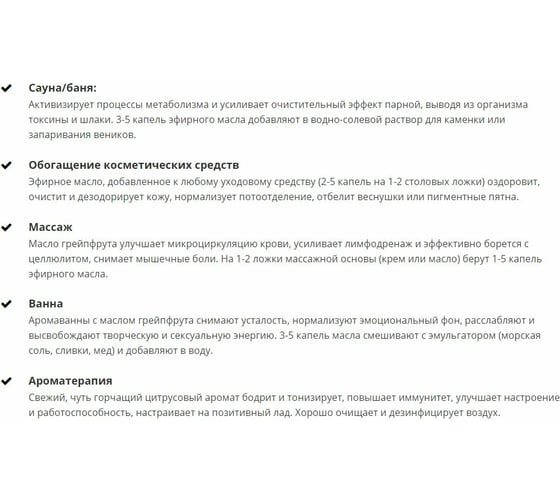 Сауна/баня:
Активизирует процессы метаболизма и усиливает очистительный эффект парной, выводя из организма токсины и шлаки. 3-5 капель эфирного масла добавляют в водно-солевой раствор для каменки или запаривания веников.

Обогащение косметических средств
Эфирное масло, добавленное к любому уходовому средству (2-5 капель на 1-2 столовых ложки) оздоровит, очистит и дезодорирует кожу, нормализует потоотделение, отбелит веснушки или пигментные пятна.

Массаж
Масло грейпфрута улучшает микроциркуляцию крови, усиливает лимфодренаж и эффективно борется с целлюлитом, снимает мышечные боли. На 1-2 ложки массажной основы (крем или масло) берут 1-5 капель эфирного масла.

Ванна
Аромаванны с маслом грейпфрута снимают усталость, нормализуют эмоциональный фон, расслабляют и высвобождают творческую и сексуальную энергию. 3-5 капель масла смешивают с эмульгатором (морская соль, сливки, мед) и добавляют в воду.

Ароматерапия
Свежий, чуть горчащий цитрусовый аромат бодрит и тонизирует, повышает иммунитет, улучшает настроение и работоспособность, настраивает на позитивный лад. Хорошо очищает и дезинфицирует воздух.